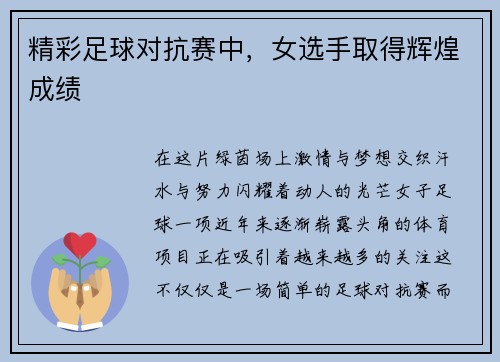 精彩足球对抗赛中，女选手取得辉煌成绩

在这片绿茵场上激情与梦想交织汗水与努力闪耀着动人的光芒女子足球一项近年来逐渐崭露头角的体育项目正在吸引着越来越多的关注这不仅仅是一场简单的足球对抗赛而